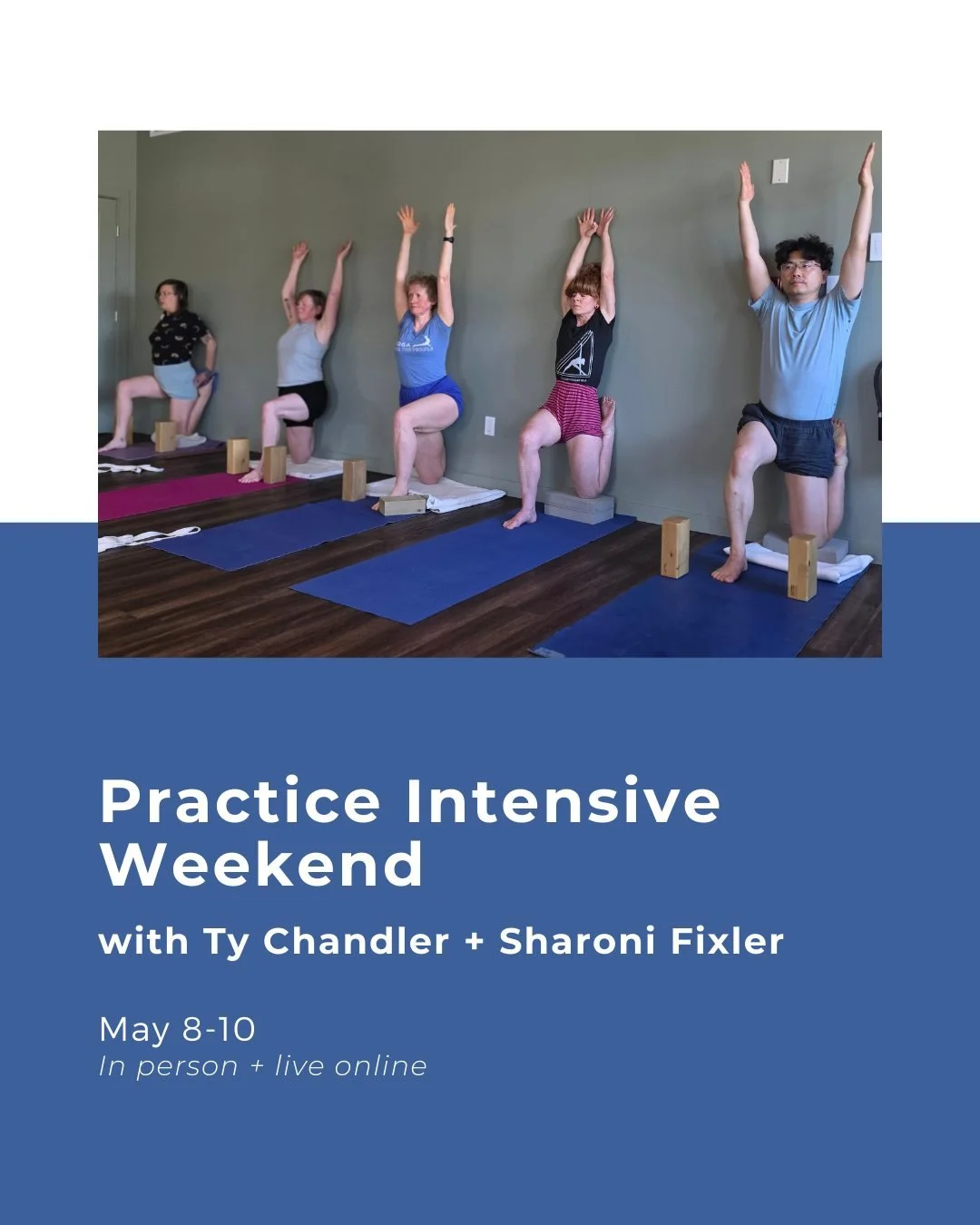 Practice Intensive Weekend

with Ty Chandler + Sharoni Fixler

May 8-10
In person + live online